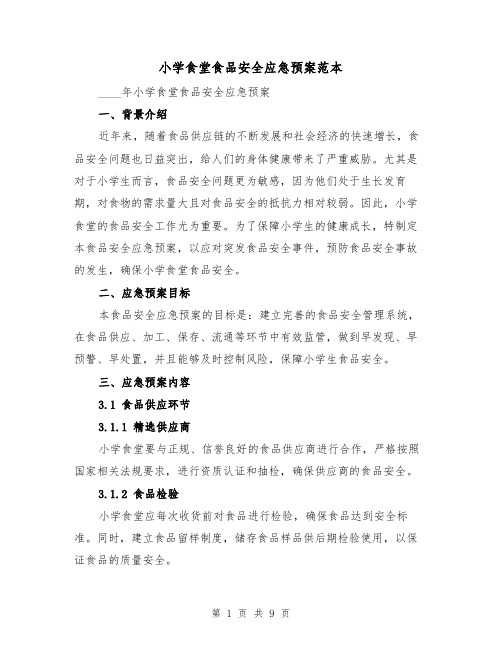 小学食堂食品安全应急预案范本

____年小学食堂食品安全应急预案

一、背景介绍

近年来，随着食品供应链的不断发展和社会经济的快速增长，食品安全问题也日益突出，给人们的身体健康带来了严重威胁。尤其是对于小学生而言，食品安全问题更为敏感，因为他们处于生长发育期，对食物的需求量大且对食品安全的抵抗力相对较弱。因此，小学食堂的食品安全工作尤为重要。为了保障小学生的健康成长，特制定本食品安全应急预案，以应对突发食品安全事件，预防食品安全事故的发生，确保小学食堂食品安全。

二、应急预案目标

本食品安全应急预案的目标是：建立完善的食品安全管理系统，在食品供应、加工、保存、流通等环节中有效监管，做到早发现、早预警、早处置，并且能够及时控制风险，保障小学生食品安全。

三、应急预案内容

3.1 食品供应环节

3.1.1 精选供应商

小学食堂要与正规、信誉良好的食品供应商进行合作，严格按照国家相关法规要求，进行资质认证和抽检，确保供应商的食品安全。

3.1.2 食品检验

小学食堂应每次收货前对食品进行检验，确保食品达到安全标准。同时，建立食品留样制度，储存食品样品供后期检验使用，以保证食品的质量安全。

第 1 页 共 9 页